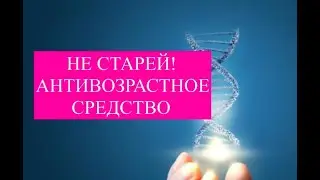 НЕ СТАРЕЙ!
АНТИВОЗРАСТНОЕ
СРЕДСТВО